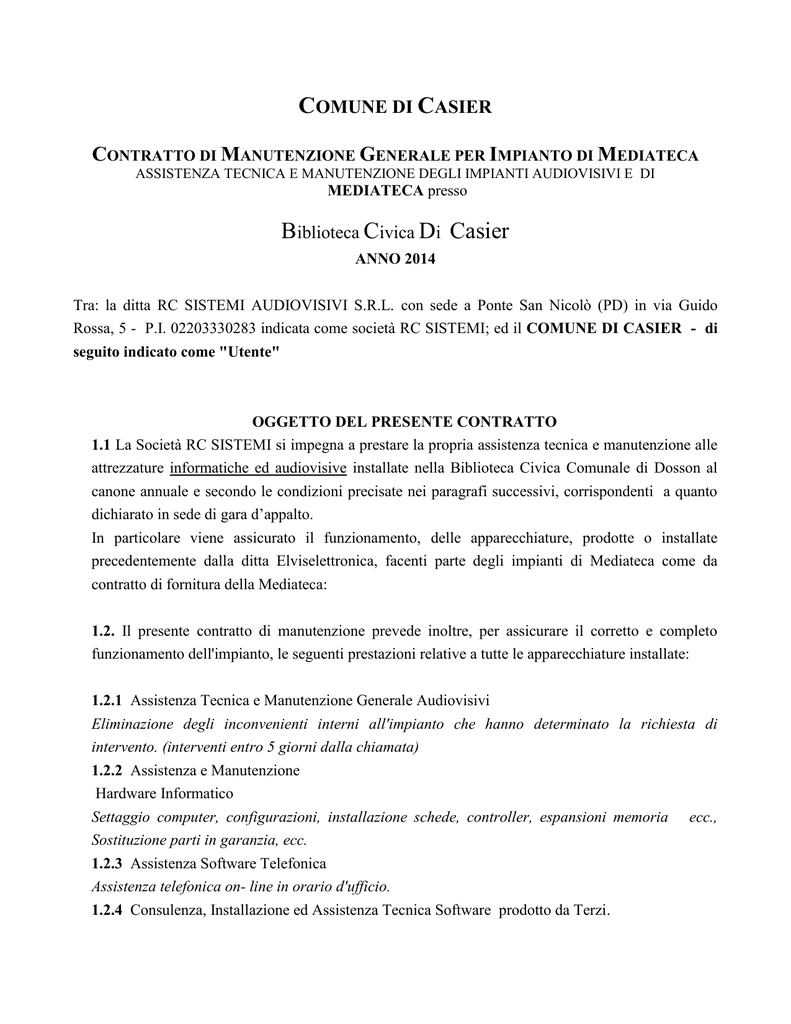 COMUNE DI CASIER

CONTRATTO DI MANUTENZIONE GENERALE PER IMPIANTO DI MEDIATECA
ASSISTENZA TECNICA E MANUTENZIONE DEGLI IMPIANTI AUDIOVISIVI E DI MEDIATECA presso

Biblioteca Civica Di Casier
ANNO 2014

Tra: la ditta RC SISTEMI AUDIOVISIVI S.R.L. con sede a Ponte San Nicolò (PD) in via Guido Rossa, 5 - P.I. 02203330283 indicata come società RC SISTEMI; ed il COMUNE DI CASIER - di seguito indicato come "Utente"

OGGETTO DEL PRESENTE CONTRATTO
1.1 La Società RC SISTEMI si impegna a prestare la propria assistenza tecnica e manutenzione alle attrezzature informatiche ed audiovisive installate nella Biblioteca Civica Comunale di Dosson al canone annuale e secondo le condizioni precisate nei paragrafi successivi, corrispondenti a quanto dichiarato in sede di gara d'appalto.
In particolare viene assicurato il funzionamento, delle apparecchiature, prodotte o installate precedentemente dalla ditta Elviselettronica, facenti parte degli impianti di Mediateca come da contratto di fornitura della Mediateca:

1.2. Il presente contratto di manutenzione prevede inoltre, per assicurare il corretto e completo funzionamento dell'impianto, le seguenti prestazioni relative a tutte le apparecchiature installate:

1.2.1 Assistenza Tecnica e Manutenzione Generale Audiovisivi
Eliminazione degli inconvenienti interni all'impianto che hanno determinato la richiesta di intervento. (interventi entro 5 giorni dalla chiamata)
1.2.2 Assistenza e Manutenzione
Hardware Informatico
Settaggio computer, configurazioni, installazione schede, controller, espansioni memoria ecc., Sostituzione parti in garanzia, ecc.
1.2.3 Assistenza Software Telefonica
Assistenza telefonica on- line in orario d'ufficio.
1.2.4 Consulenza, Installazione ed Assistenza Tecnica Software prodotto da Terzi.